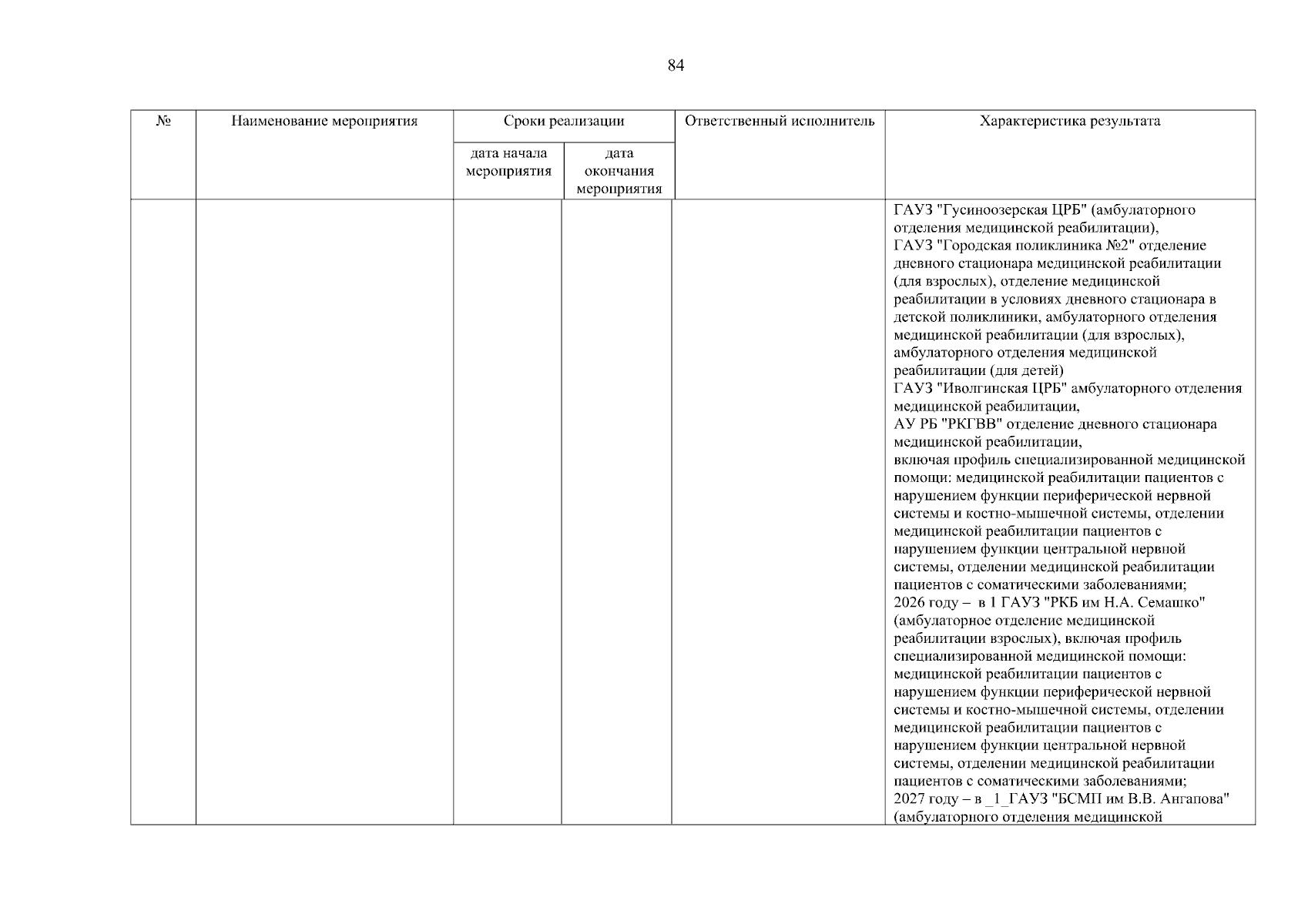 84

| № | Наименование мероприятия | Сроки реализации |  | Ответственный исполнитель | Характеристика результата |
|---|---|---|---|---|---|
|  |  | дата начала мероприятия | дата окончания мероприятия |  |  |
|  |  |  |  |  | ГАУЗ "Гусиноозерская ЦРБ" (амбулаторного отделения медицинской реабилитации), ГАУЗ "Городская поликлиника №2" отделение дневного стационара медицинской реабилитации (для взрослых), отделение медицинской реабилитации в условиях дневного стационара в детской поликлиники, амбулаторного отделения медицинской реабилитации (для взрослых), амбулаторного отделения медицинской реабилитации (для детей) ГАУЗ "Иволгинская ЦРБ" амбулаторного отделения медицинской реабилитации, АУ РБ "РКГВВ" отделение дневного стационара медицинской реабилитации, включая профиль специализированной медицинской помощи: медицинской реабилитации пациентов с нарушением функции периферической нервной системы и костно-мышечной системы, отделении медицинской реабилитации пациентов с нарушением функции центральной нервной системы, отделении медицинской реабилитации пациентов с соматическими заболеваниями; 2026 году – в 1 ГАУЗ "РКБ им Н.А. Семашко" (амбулаторное отделение медицинской реабилитации взрослых), включая профиль специализированной медицинской помощи: медицинской реабилитации пациентов с нарушением функции периферической нервной системы и костно-мышечной системы, отделении медицинской реабилитации пациентов с нарушением функции центральной нервной системы, отделении медицинской реабилитации пациентов с соматическими заболеваниями; 2027 году – в _1_ГАУЗ "БСМП им В.В. Ангапова" (амбулаторного отделения медицинской |